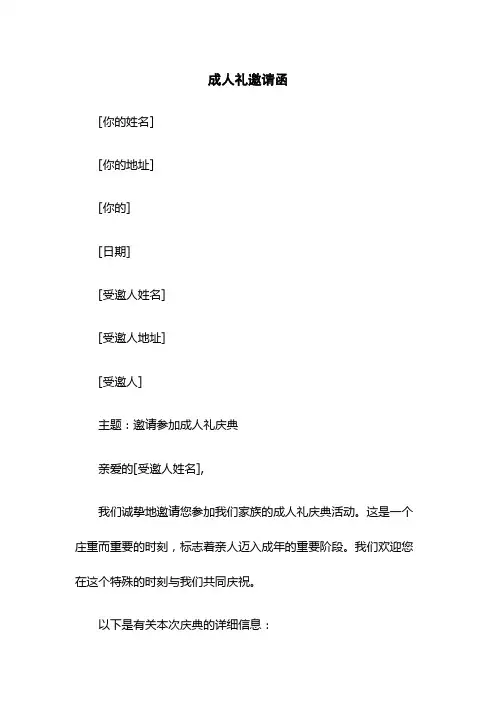 成人礼邀请函

[你的姓名]

[你的地址]

[你的]

[日期]

[受邀人姓名]

[受邀人地址]

[受邀人]

主题：邀请参加成人礼庆典

亲爱的[受邀人姓名],

我们诚挚地邀请您参加我们家族的成人礼庆典活动。这是一个庄重而重要的时刻，标志着亲人迈入成年的重要阶段。我们欢迎您在这个特殊的时刻与我们共同庆祝。

以下是有关本次庆典的详细信息：